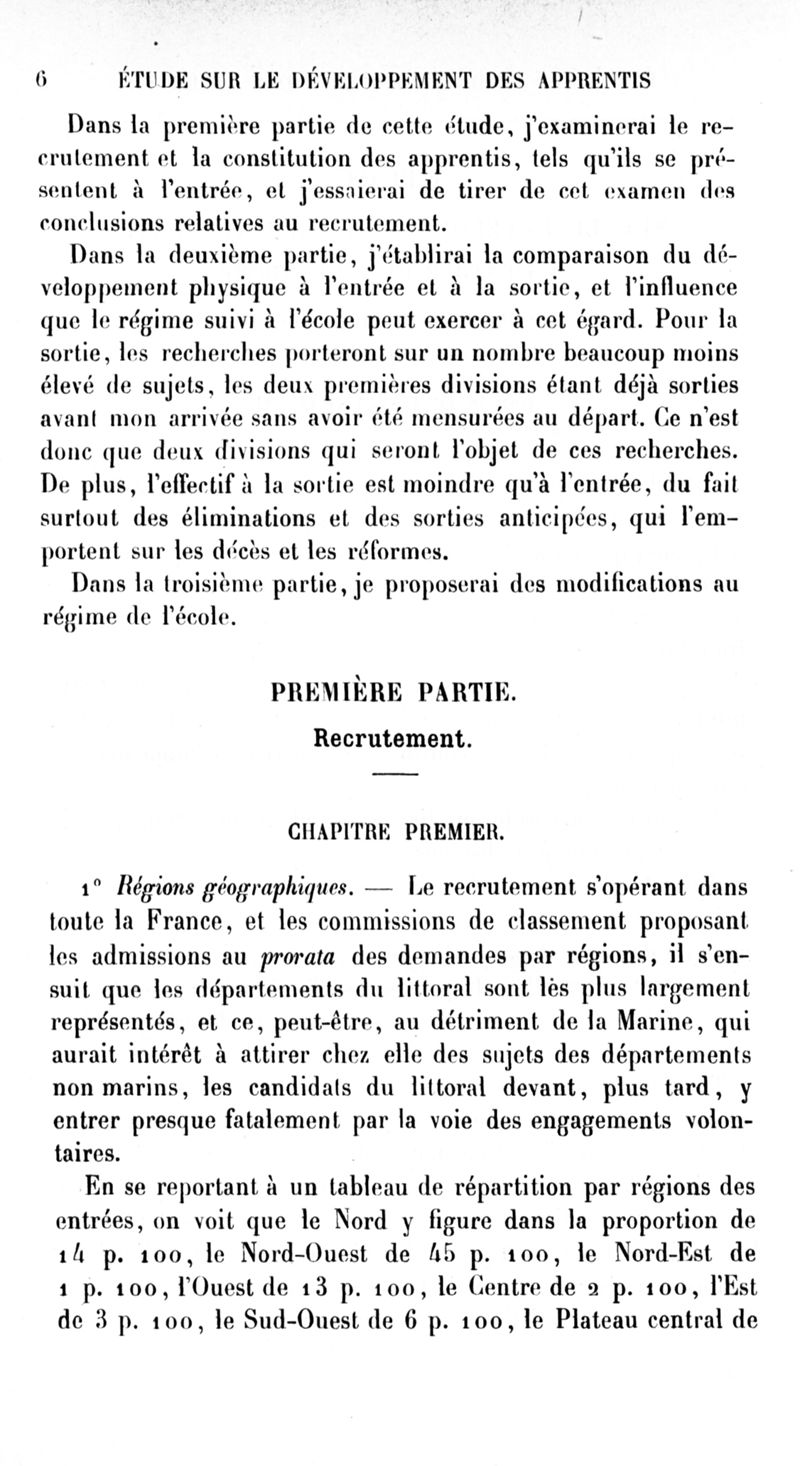 6 ÉTUDE SUR LE DÉVELOPPEMENT DES APPRENTIS

Dans la première partie de cette étude, j'examinerai le recrutement et la constitution des apprentis, tels qu'ils se présentent à l'entrée, et j'essaierai de tirer de cet examen des conclusions relatives au recrutement.

Dans la deuxième partie, j'établirai la comparaison du développement physique à l'entrée et à la sortie, et l'influence que le régime suivi à l'école peut exercer à cet égard. Pour la sortie, les recherches porteront sur un nombre beaucoup moins élevé de sujets, les deux premières divisions étant déjà sorties avant mon arrivée sans avoir été mensurées au départ. Ce n'est donc que deux divisions qui seront l'objet de ces recherches. De plus, l'effectif à la sortie est moindre qu'à l'entrée, du fait surtout des éliminations et des sorties anticipées, qui l'emportent sur les décès et les réformes.

Dans la troisième partie, je proposerai des modifications au régime de l'école.

PREMIÈRE PARTIE.

Recrutement.

CHAPITRE PREMIER.

1° Régions géographiques. — Le recrutement s'opérant dans toute la France, et les commissions de classement proposant les admissions au prorata des demandes par régions, il s'ensuit que les départements du littoral sont lès plus largement représentés, et ce, peut-être, au détriment de la Marine, qui aurait intérêt à attirer chez elle des sujets des départements non marins, les candidats du littoral devant, plus tard, y entrer presque fatalement par la voie des engagements volontaires.

En se reportant à un tableau de répartition par régions des entrées, on voit que le Nord y figure dans la proportion de 14 p. 100, le Nord-Ouest de 45 p. 100, le Nord-Est de 1 p. 100, l'Ouest de 13 p. 100, le Centre de 2 p. 100, l'Est de 3 p. 100, le Sud-Ouest de 6 p. 100, le Plateau central de